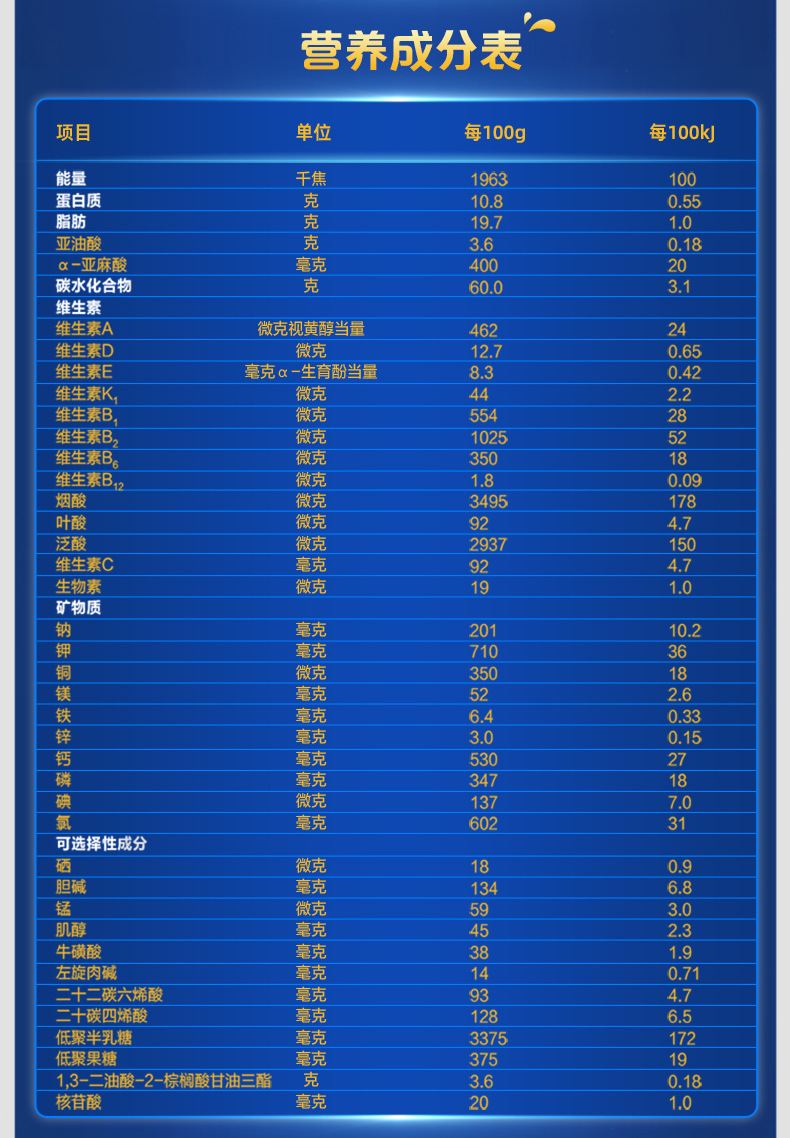 营养成分表

| 项目 | 单位 | 每100g | 每100kJ |
|---|---|---|---|
| 能量 | 千焦 | 1963 | 100 |
| 蛋白质 | 克 | 10.8 | 0.55 |
| 脂肪 | 克 | 19.7 | 1.0 |
| 亚油酸 | 克 | 3.6 | 0.18 |
| α-亚麻酸 | 毫克 | 400 | 20 |
| 碳水化合物 | 克 | 60.0 | 3.1 |
| 维生素 | | | |
| 维生素A | 微克视黄醇当量 | 462 | 24 |
| 维生素D | 微克 | 12.7 | 0.65 |
| 维生素E | 毫克α-生育酚当量 | 8.3 | 0.42 |
| 维生素$K_1$ | 微克 | 44 | 2.2 |
| 维生素$B_1$ | 微克 | 554 | 28 |
| 维生素$B_2$ | 微克 | 1025 | 52 |
| 维生素$B_6$ | 微克 | 350 | 18 |
| 维生素$B_{12}$ | 微克 | 1.8 | 0.09 |
| 烟酸 | 微克 | 3495 | 178 |
| 叶酸 | 微克 | 92 | 4.7 |
| 泛酸 | 微克 | 2937 | 150 |
| 维生素C | 毫克 | 92 | 4.7 |
| 生物素 | 微克 | 19 | 1.0 |
| 矿物质 | | | |
| 钠 | 毫克 | 201 | 10.2 |
| 钾 | 毫克 | 710 | 36 |
| 铜 | 微克 | 350 | 18 |
| 镁 | 毫克 | 52 | 2.6 |
| 铁 | 毫克 | 6.4 | 0.33 |
| 锌 | 毫克 | 3.0 | 0.15 |
| 钙 | 毫克 | 530 | 27 |
| 磷 | 毫克 | 347 | 18 |
| 碘 | 微克 | 137 | 7.0 |
| 氯 | 毫克 | 602 | 31 |
| 可选择性成分 | | | |
| 硒 | 微克 | 18 | 0.9 |
| 胆碱 | 毫克 | 134 | 6.8 |
| 锰 | 微克 | 59 | 3.0 |
| 肌醇 | 毫克 | 45 | 2.3 |
| 牛磺酸 | 毫克 | 38 | 1.9 |
| 左旋肉碱 | 毫克 | 14 | 0.71 |
| 二十二碳六烯酸 | 毫克 | 93 | 4.7 |
| 二十碳四烯酸 | 毫克 | 128 | 6.5 |
| 低聚半乳糖 | 毫克 | 3375 | 172 |
| 低聚果糖 | 毫克 | 375 | 19 |
| 1,3-二油酸-2-棕榈酸甘油三酯 | 克 | 3.6 | 0.18 |
| 核苷酸 | 毫克 | 20 | 1.0 |